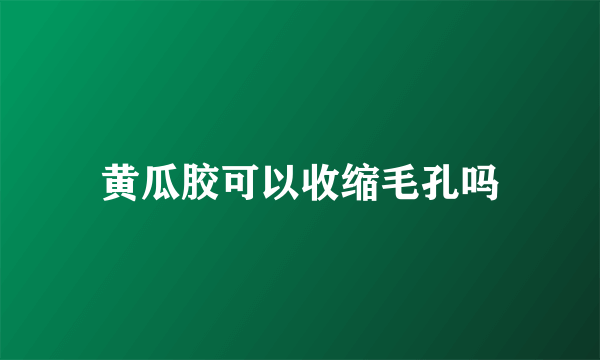 黄瓜胶可以收缩毛孔吗